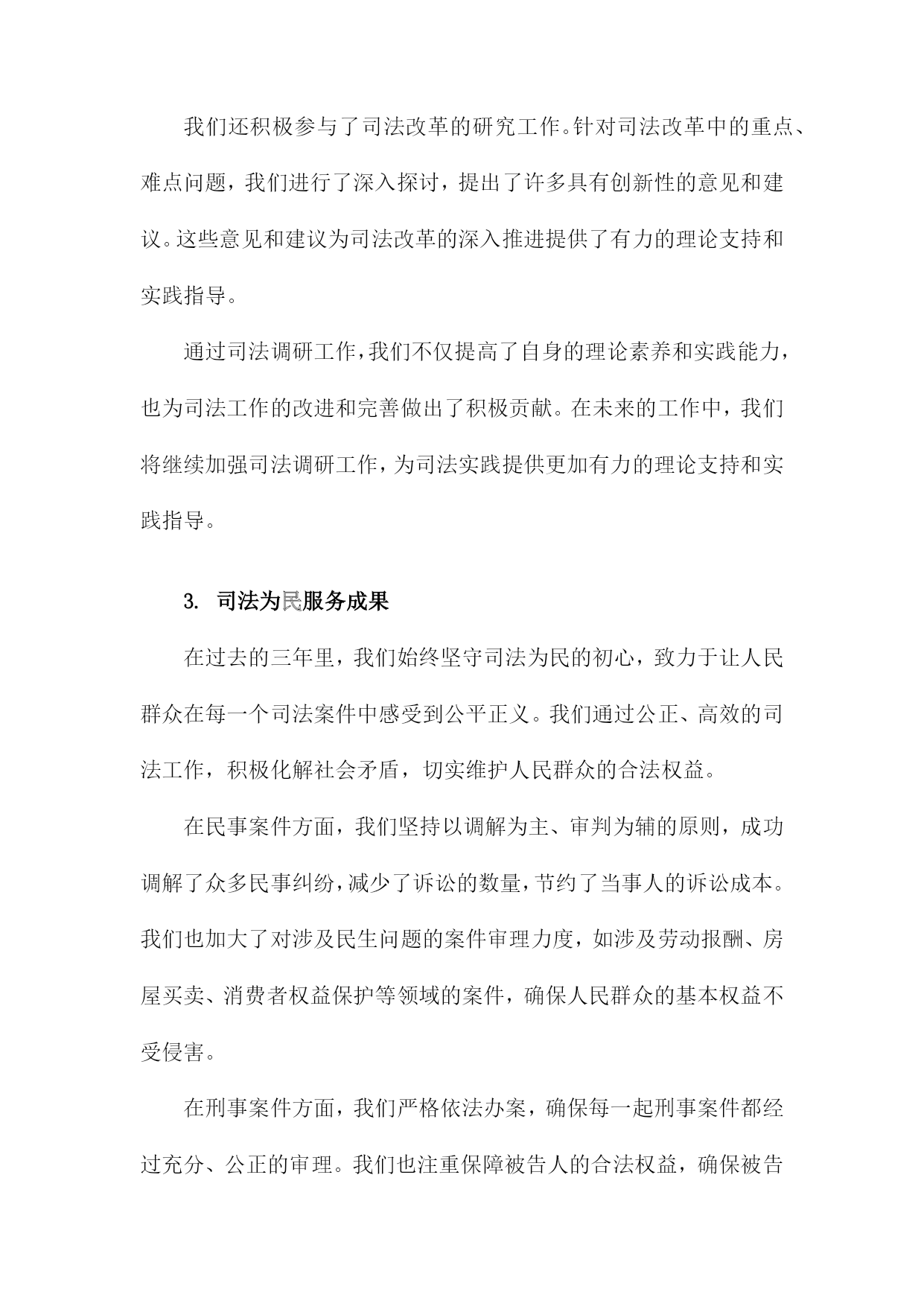 我们还积极参与了司法改革的研究工作。针对司法改革中的重点、难点问题，我们进行了深入探讨，提出了许多具有创新性的意见和建议。这些意见和建议为司法改革的深入推进提供了有力的理论支持和实践指导。

通过司法调研工作，我们不仅提高了自身的理论素养和实践能力，也为司法工作的改进和完善做出了积极贡献。在未来的工作中，我们将继续加强司法调研工作，为司法实践提供更加有力的理论支持和实践指导。

3. 司法为民服务成果

在过去的三年里，我们始终坚守司法为民的初心，致力于让人民群众在每一个司法案件中感受到公平正义。我们通过公正、高效的司法工作，积极化解社会矛盾，切实维护人民群众的合法权益。

在民事案件方面，我们坚持以调解为主、审判为辅的原则，成功调解了众多民事纠纷，减少了诉讼的数量，节约了当事人的诉讼成本。我们也加大了对涉及民生问题的案件审理力度，如涉及劳动报酬、房屋买卖、消费者权益保护等领域的案件，确保人民群众的基本权益不受侵害。

在刑事案件方面，我们严格依法办案，确保每一起刑事案件都经过充分、公正的审理。我们也注重保障被告人的合法权益，确保被告